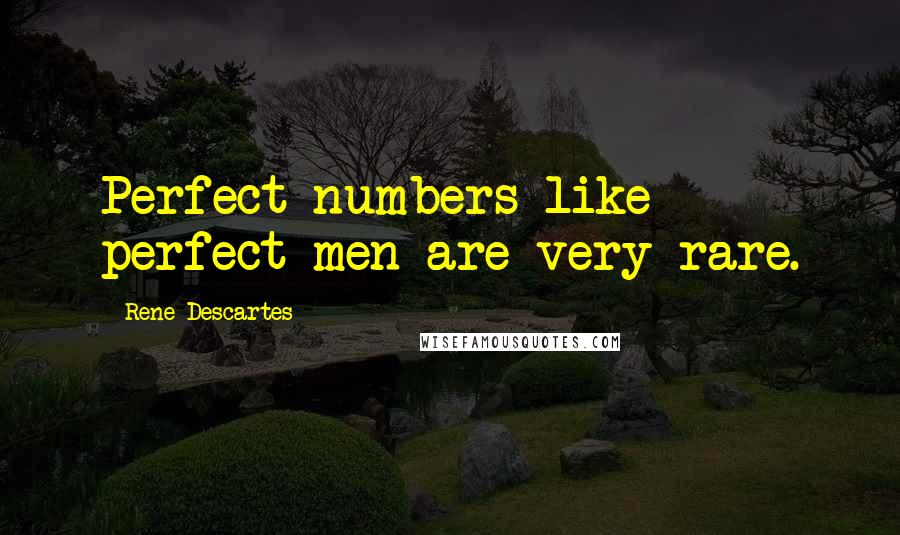 Perfect numbers like perfect men are very rare.

Rene Descartes

WISEFAMOUSQUOTES.COM